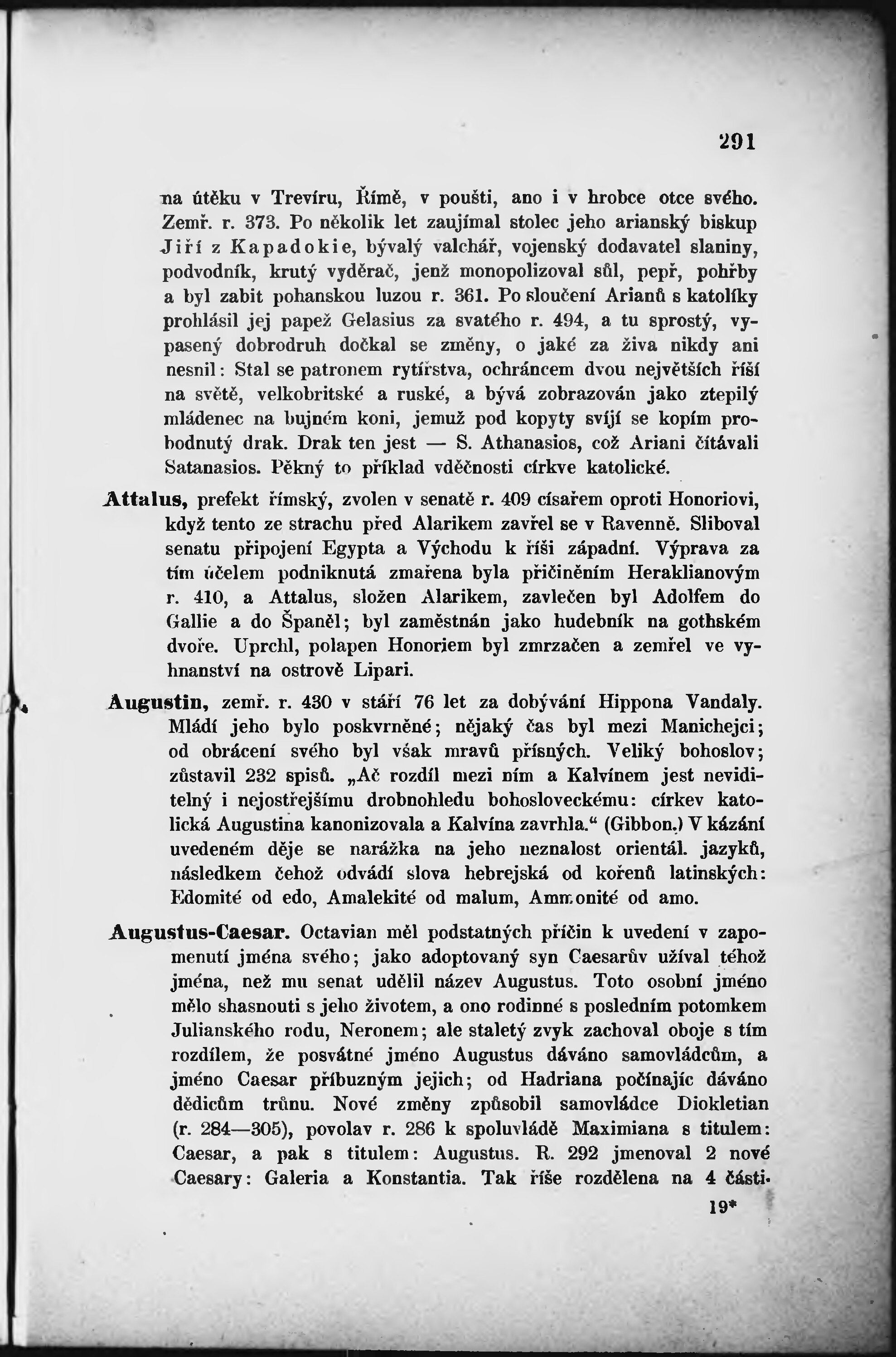 291

na útěku v Trevíru, Římě, v poušti, ano i v hrobce otce svého. Zemř. r. 373. Po několik let zaujímal stolec jeho arianský biskup Jiří z Kapadokie, bývalý valchář, vojenský dodavatel slaniny, podvodník, krutý vyděrač, jenž monopolizoval sůl, pepř, pohřby a byl zabit pohanskou luzou r. 361. Po sloučení Arianů s katolíky prohlásil jej papež Gelasius za svatého r. 494, a tu sprostý, vypasený dobrodruh dočkal se změny, o jaké za živa nikdy ani nesnil: Stal se patronem rytířstva, ochráncem dvou největších říší na světě, velkobritské a ruské, a bývá zobrazován jako ztepilý mládenec na bujném koni, jemuž pod kopyty svíjí se kopím probodnutý drak. Drak ten jest — S. Athanasios, což Ariani čítávali Satanasios. Pěkný to příklad vděčnosti církve katolické.

Attalus, prefekt římský, zvolen v senatě r. 409 císařem oproti Honoriovi, když tento ze strachu před Alarikem zavřel se v Ravenně. Sliboval senatu připojení Egypta a Východu k říši západní. Výprava za tím účelem podniknutá zmařena byla přičiněním Heraklianovým r. 410, a Attalus, složen Alarikem, zavlečen byl Adolfem do Gallie a do Španěl; byl zaměstnán jako hudebník na gothském dvoře. Uprchl, polapen Honoriem byl zmrzačen a zemřel ve vyhnanství na ostrově Lipari.

Augustin, zemř. r. 430 v stáří 76 let za dobývání Hippona Vandaly. Mládí jeho bylo poskvrněné; nějaký čas byl mezi Manichejci; od obrácení svého byl však mravů přísných. Veliký bohoslov; zůstavil 232 spisů. „Ač rozdíl mezi ním a Kalvínem jest neviditelný i nejostřejšímu drobnohledu bohosloveckému: církev katolická Augustina kanonizovala a Kalvína zavrhla.“ (Gibbon.) V kázání uvedeném děje se narážka na jeho neznalost orientál. jazyků, následkem čehož odvádí slova hebrejská od kořenů latinských: Edomité od edo, Amalekité od malum, Ammonité od amo.

Augustus-Caesar. Octavian měl podstatných příčin k uvedení v zapomenutí jména svého; jako adoptovaný syn Caesarův užíval téhož jména, než mu senat udělil název Augustus. Toto osobní jméno mělo shasnouti s jeho životem, a ono rodinné s posledním potomkem Julianského rodu, Neronem; ale staletý zvyk zachoval oboje s tím rozdílem, že posvátné jméno Augustus dáváno samovládcům, a jméno Caesar příbuzným jejich; od Hadriana počínajíc dáváno dědicům trůnu. Nové změny způsobil samovládce Diokletian (r. 284—305), povolav r. 286 k spoluvládě Maximiana s titulem: Caesar, a pak s titulem: Augustus. R. 292 jmenoval 2 nové Caesary: Galeria a Konstantia. Tak říše rozdělena na 4 části.

19*